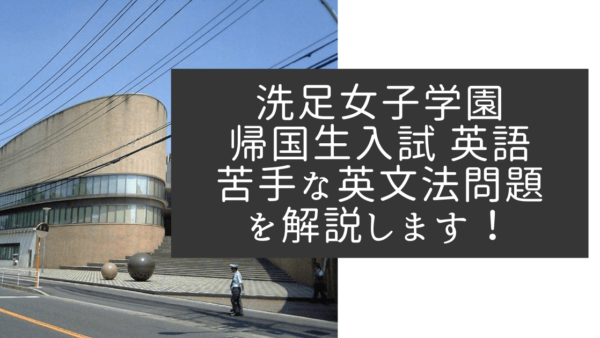 洗足女子学園
帰国生入試 英語
苦手な英文法問題
を解説します！